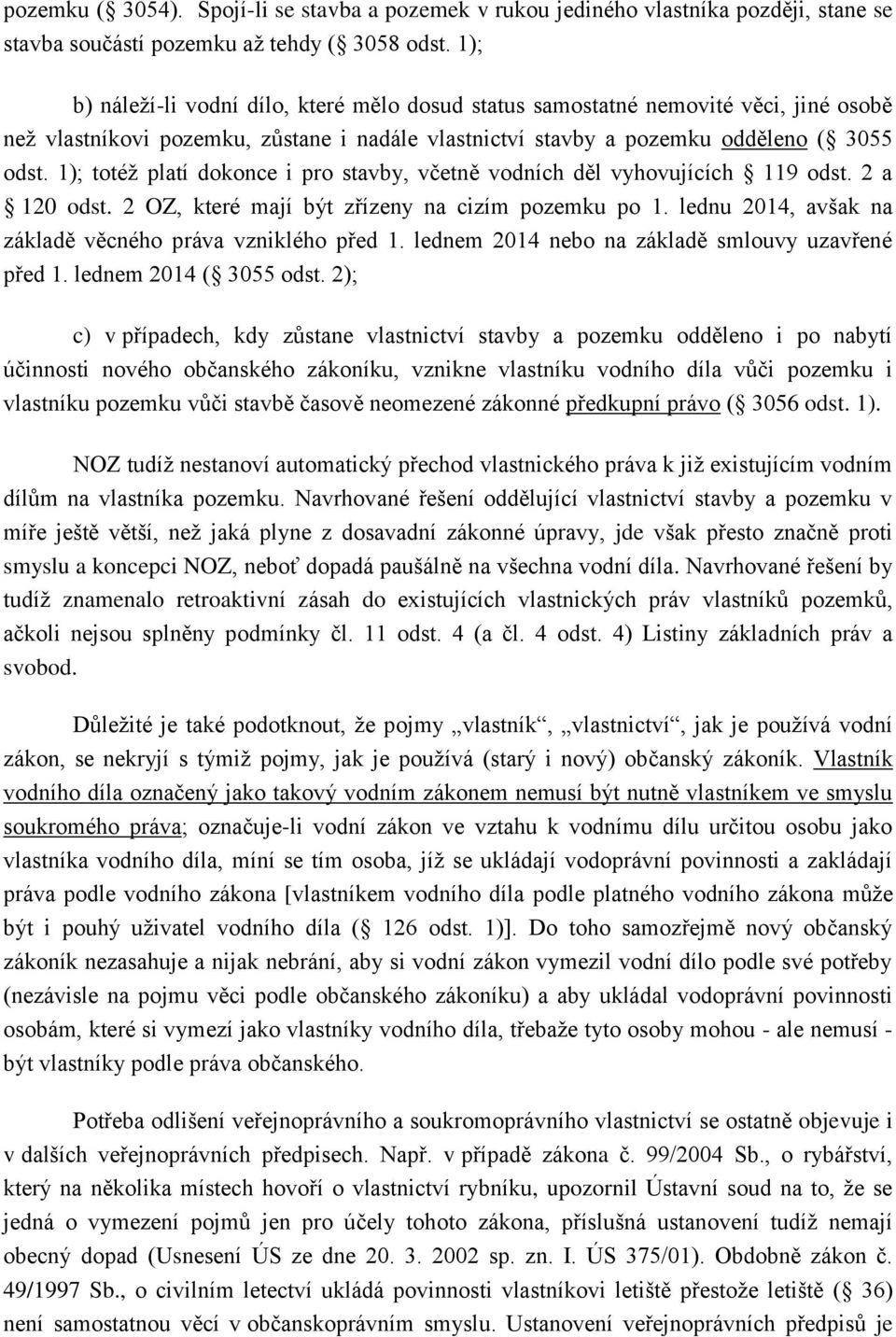 pozemku (§ 3054). Spojí-li se stavba a pozemek v rukou jediného vlastníka později, stane se stavba součástí pozemku až tehdy (§ 3058 odst. 1);

b) náleží-li vodní dílo, které mělo dosud status samostatné nemovité věci, jiné osobě než vlastníkovi pozemku, zůstane i nadále vlastnictví stavby a pozemku odděleno (§ 3055 odst. 1); totéž platí dokonce i pro stavby, včetně vodních děl vyhovujících § 119 odst. 2 a § 120 odst. 2 OZ, které mají být zřízeny na cizím pozemku po 1. lednu 2014, avšak na základě věcného práva vzniklého před 1. lednem 2014 nebo na základě smlouvy uzavřené před 1. lednem 2014 (§ 3055 odst. 2);

c) v případech, kdy zůstane vlastnictví stavby a pozemku odděleno i po nabytí účinnosti nového občanského zákoníku, vznikne vlastníku vodního díla vůči pozemku i vlastníku pozemku vůči stavbě časově neomezené zákonné předkupní právo (§ 3056 odst. 1).

NOZ tudíž nestanoví automatický přechod vlastnického práva k již existujícím vodním dílům na vlastníka pozemku. Navrhované řešení oddělující vlastnictví stavby a pozemku v míře ještě větší, než jaká plyne z dosavadní zákonné úpravy, jde však přesto značně proti smyslu a koncepci NOZ, neboť dopadá paušálně na všechna vodní díla. Navrhované řešení by tudíž znamenalo retroaktivní zásah do existujících vlastnických práv vlastníků pozemků, ačkoli nejsou splněny podmínky čl. 11 odst. 4 (a čl. 4 odst. 4) Listiny základních práv a svobod.

Důležité je také podotknout, že pojmy „vlastník“, „vlastnictví“, jak je používá vodní zákon, se nekryjí s týmiž pojmy, jak je používá (starý i nový) občanský zákoník. Vlastník vodního díla označený jako takový vodním zákonem nemusí být nutně vlastníkem ve smyslu soukromého práva; označuje-li vodní zákon ve vztahu k vodnímu dílu určitou osobu jako vlastníka vodního díla, míní se tím osoba, jíž se ukládají vodoprávní povinnosti a zakládají práva podle vodního zákona [vlastníkem vodního díla podle platného vodního zákona může být i pouhý uživatel vodního díla (§ 126 odst. 1)]. Do toho samozřejmě nový občanský zákoník nezasahuje a nijak nebrání, aby si vodní zákon vymezil vodní dílo podle své potřeby (nezávisle na pojmu věci podle občanského zákoníku) a aby ukládal vodoprávní povinnosti osobám, které si vymezí jako vlastníky vodního díla, třebaže tyto osoby mohou - ale nemusí - být vlastníky podle práva občanského.

Potřeba odlišení veřejnoprávního a soukromoprávního vlastnictví se ostatně objevuje i v dalších veřejnoprávních předpisech. Např. v případě zákona č. 99/2004 Sb., o rybářství, který na několika místech hovoří o vlastnictví rybníku, upozornil Ústavní soud na to, že se jedná o vymezení pojmů jen pro účely tohoto zákona, příslušná ustanovení tudíž nemají obecný dopad (Usnesení ÚS ze dne 20. 3. 2002 sp. zn. I. ÚS 375/01). Obdobně zákon č. 49/1997 Sb., o civilním letectví ukládá povinnosti vlastníkovi letiště přestože letiště (§ 36) není samostatnou věcí v občanskoprávním smyslu. Ustanovení veřejnoprávních předpisů je